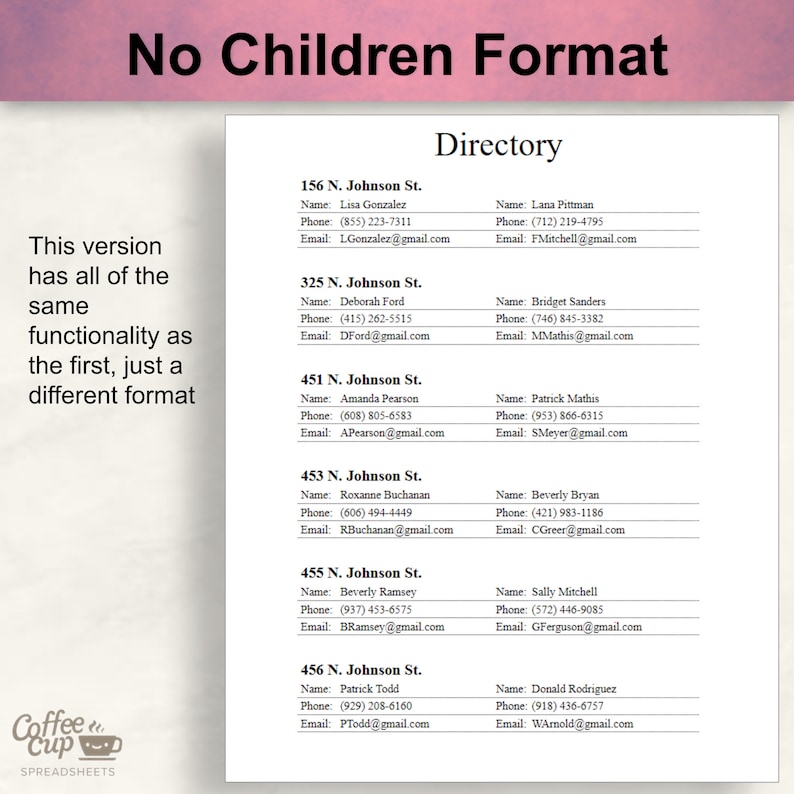 No Children Format

This version has all of the same functionality as the first, just a different format

Directory

156 N. Johnson St.

| Name: | Lisa Gonzalez | Name: | Lana Pittman |
|---|---|---|---|
| Phone: | (855) 223-7311 | Phone: | (712) 219-4795 |
| Email: | LGonzalez@gmail.com | Email: | FMitchell@gmail.com |

325 N. Johnson St.

| Name: | Deborah Ford | Name: | Bridget Sanders |
|---|---|---|---|
| Phone: | (415) 262-5515 | Phone: | (746) 845-3382 |
| Email: | DFord@gmail.com | Email: | MMathis@gmail.com |

451 N. Johnson St.

| Name: | Amanda Pearson | Name: | Patrick Mathis |
|---|---|---|---|
| Phone: | (608) 805-6583 | Phone: | (953) 866-6315 |
| Email: | APearson@gmail.com | Email: | SMeyer@gmail.com |

453 N. Johnson St.

| Name: | Roxanne Buchanan | Name: | Beverly Bryan |
|---|---|---|---|
| Phone: | (606) 494-4449 | Phone: | (421) 983-1186 |
| Email: | RBuchanan@gmail.com | Email: | CGreer@gmail.com |

455 N. Johnson St.

| Name: | Beverly Ramsey | Name: | Sally Mitchell |
|---|---|---|---|
| Phone: | (937) 453-6575 | Phone: | (572) 446-9085 |
| Email: | BRamsey@gmail.com | Email: | GFerguson@gmail.com |

456 N. Johnson St.

| Name: | Patrick Todd | Name: | Donald Rodriguez |
|---|---|---|---|
| Phone: | (929) 208-6160 | Phone: | (918) 436-6757 |
| Email: | PTodd@gmail.com | Email: | WArnold@gmail.com |

Coffee Cup
SPREADSHEETS